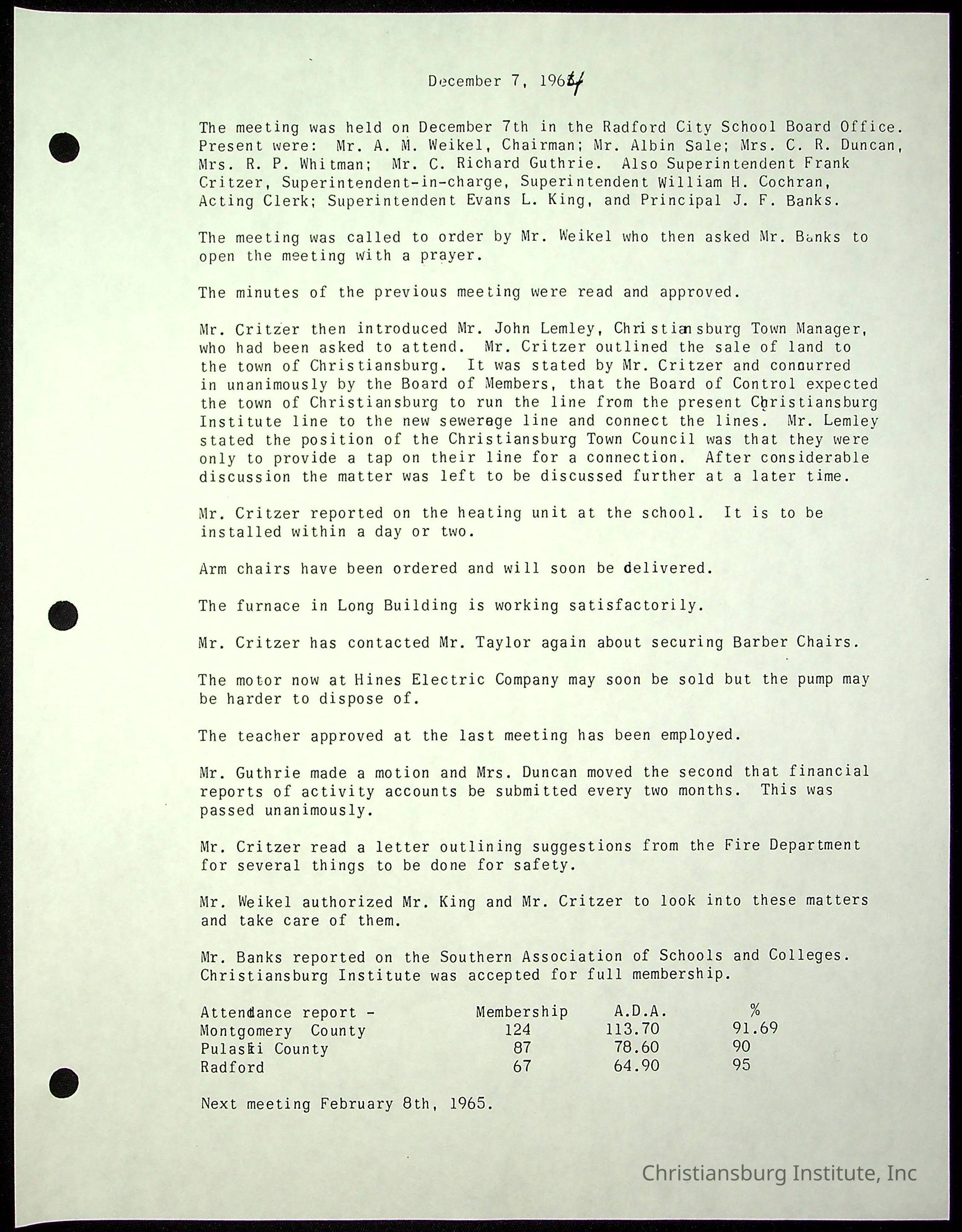 December 7, 1964

The meeting was held on December 7th in the Radford City School Board Office. Present were: Mr. A. M. Weikel, Chairman; Mr. Albin Sale; Mrs. C. R. Duncan, Mrs. R. P. Whitman; Mr. C. Richard Guthrie. Also Superintendent Frank Critzer, Superintendent-in-charge, Superintendent William H. Cochran, Acting Clerk; Superintendent Evans L. King, and Principal J. F. Banks.

The meeting was called to order by Mr. Weikel who then asked Mr. Banks to open the meeting with a prayer.

The minutes of the previous meeting were read and approved.

Mr. Critzer then introduced Mr. John Lemley, Christiansburg Town Manager, who had been asked to attend. Mr. Critzer outlined the sale of land to the town of Christiansburg. It was stated by Mr. Critzer and concurred in unanimously by the Board of Members, that the Board of Control expected the town of Christiansburg to run the line from the present Christiansburg Institute line to the new sewerage line and connect the lines. Mr. Lemley stated the position of the Christiansburg Town Council was that they were only to provide a tap on their line for a connection. After considerable discussion the matter was left to be discussed further at a later time.

Mr. Critzer reported on the heating unit at the school. It is to be installed within a day or two.

Arm chairs have been ordered and will soon be delivered.

The furnace in Long Building is working satisfactorily.

Mr. Critzer has contacted Mr. Taylor again about securing Barber Chairs.

The motor now at Hines Electric Company may soon be sold but the pump may be harder to dispose of.

The teacher approved at the last meeting has been employed.

Mr. Guthrie made a motion and Mrs. Duncan moved the second that financial reports of activity accounts be submitted every two months. This was passed unanimously.

Mr. Critzer read a letter outlining suggestions from the Fire Department for several things to be done for safety.

Mr. Weikel authorized Mr. King and Mr. Critzer to look into these matters and take care of them.

Mr. Banks reported on the Southern Association of Schools and Colleges. Christiansburg Institute was accepted for full membership.

| Attendance report - | Membership | A.D.A. | % |
|---|---|---|---|
| Montgomery County | 124 | 113.70 | 91.69 |
| Pulaski County | 87 | 78.60 | 90 |
| Radford | 67 | 64.90 | 95 |

Next meeting February 8th, 1965.

Christiansburg Institute, Inc